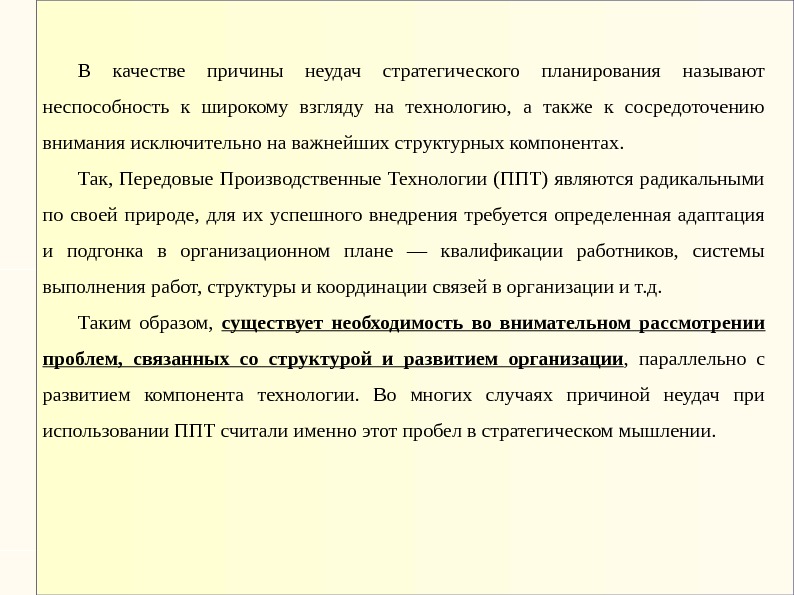 В качестве причины неудач стратегического планирования называют неспособность к широкому взгляду на технологию, а также к сосредоточению внимания исключительно на важнейших структурных компонентах.

Так, Передовые Производственные Технологии (ППТ) являются радикальными по своей природе, для их успешного внедрения требуется определенная адаптация и подгонка в организационном плане — квалификации работников, системы выполнения работ, структуры и координации связей в организации и т.д.

Таким образом, существует необходимость во внимательном рассмотрении проблем, связанных со структурой и развитием организации, параллельно с развитием компонента технологии. Во многих случаях причиной неудач при использовании ППТ считали именно этот пробел в стратегическом мышлении.